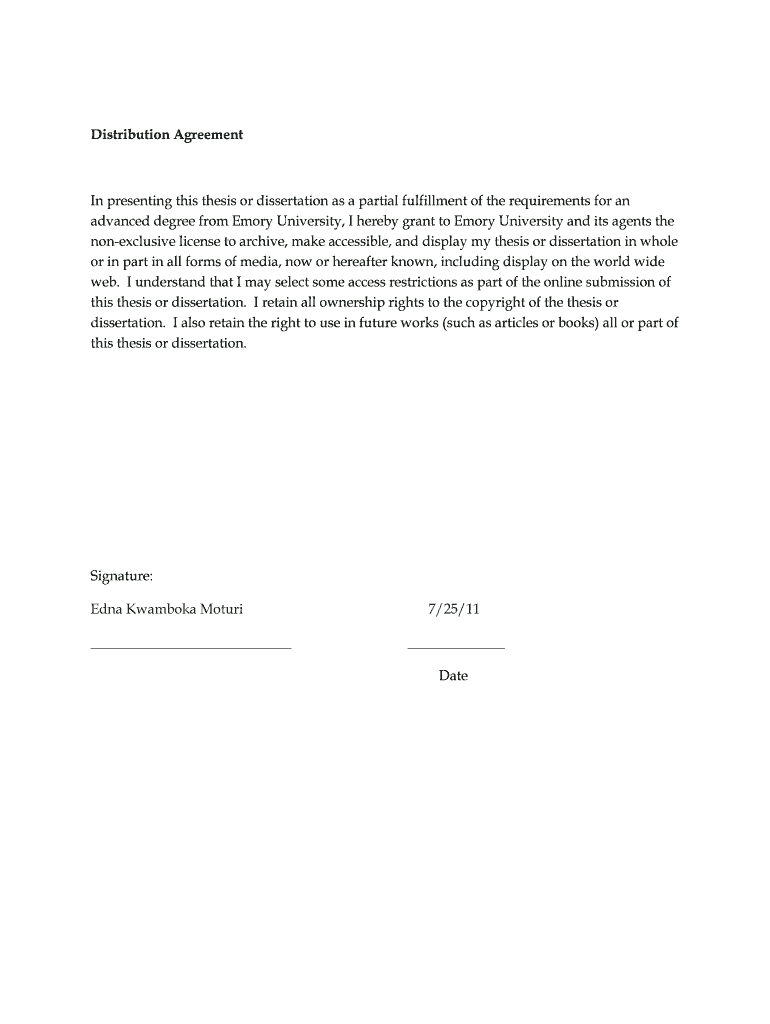 Distribution Agreement

In presenting this thesis or dissertation as a partial fulfillment of the requirements for an advanced degree from Emory University, I hereby grant to Emory University and its agents the non-exclusive license to archive, make accessible, and display my thesis or dissertation in whole or in part in all forms of media, now or hereafter known, including display on the world wide web. I understand that I may select some access restrictions as part of the online submission of this thesis or dissertation. I retain all ownership rights to the copyright of the thesis or dissertation. I also retain the right to use in future works (such as articles or books) all or part of this thesis or dissertation.

Signature:

Edna Kwamboka Moturi 7/25/11

Date